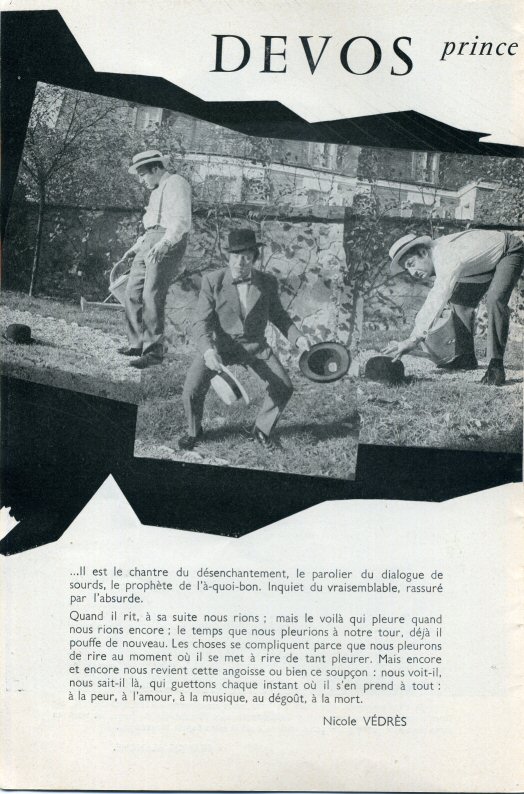 DEVOS prince

...Il est le chantre du désenchantement, le parolier du dialogue de sourds, le prophète de l'à-quoi-bon. Inquiet du vraisemblable, rassuré par l'absurde.

Quand il rit, à sa suite nous rions ; mais le voilà qui pleure quand nous rions encore ; le temps que nous pleurions à notre tour, déjà il pouffe de nouveau. Les choses se compliquent parce que nous pleurons de rire au moment où il se met à rire de tant pleurer. Mais encore et encore nous revient cette angoisse ou bien ce soupçon : nous voit-il, nous sait-il là, qui guettons chaque instant où il s'en prend à tout : à la peur, à l'amour, à la musique, au dégoût, à la mort.

Nicole VÉDRÈS